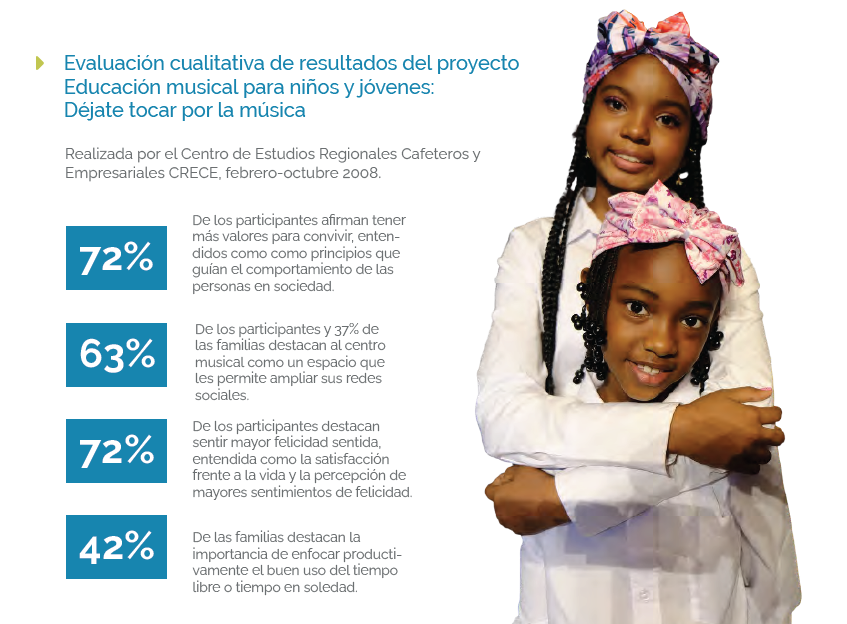 Evaluación cualitativa de resultados del proyecto Educación musical para niños y jóvenes: Déjate tocar por la música

Realizada por el Centro de Estudios Regionales Cafeteros y Empresariales CRECE, febrero-octubre 2008.

72%

De los participantes afirman tener más valores para convivir, entendidos como como principios que guían el comportamiento de las personas en sociedad.

63%

De los participantes y 37% de las familias destacan al centro musical como un espacio que les permite ampliar sus redes sociales.

72%

De los participantes destacan sentir mayor felicidad sentida, entendida como la satisfacción frente a la vida y la percepción de mayores sentimientos de felicidad.

42%

De las familias destacan la importancia de enfocar productivamente el buen uso del tiempo libre o tiempo en soledad.